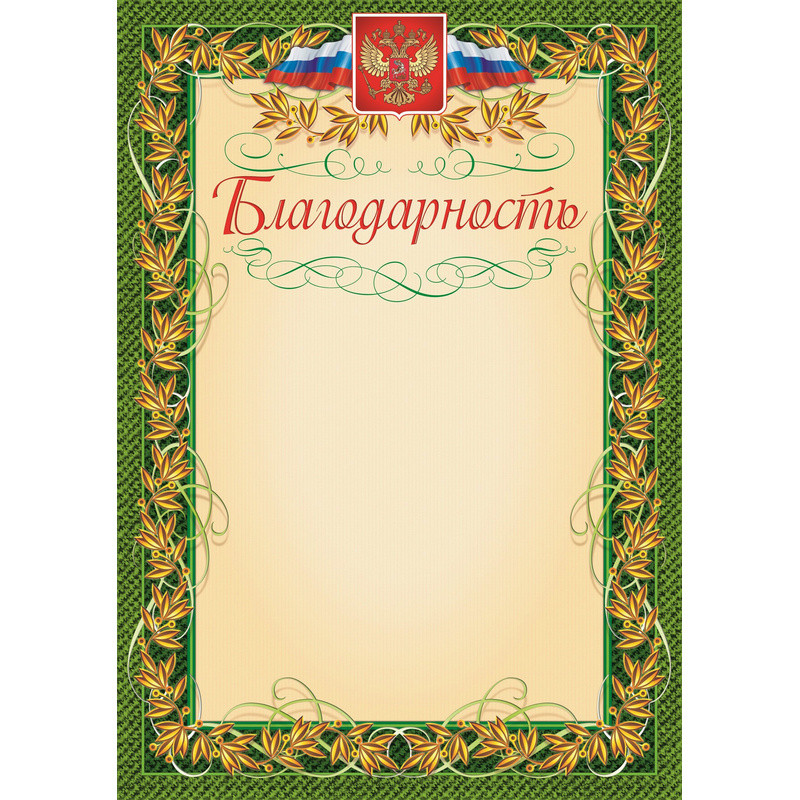 Благодарность